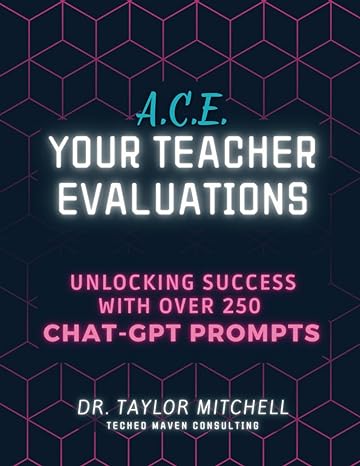 A.C.E.
YOUR TEACHER EVALUATIONS

UNLOCKING SUCCESS WITH OVER 250 CHAT-GPT PROMPTS

DR. TAYLOR MITCHELL
TECHED MAVEN CONSULTING